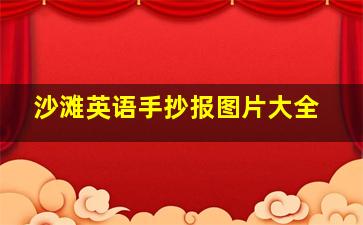 沙滩英语手抄报图片大全